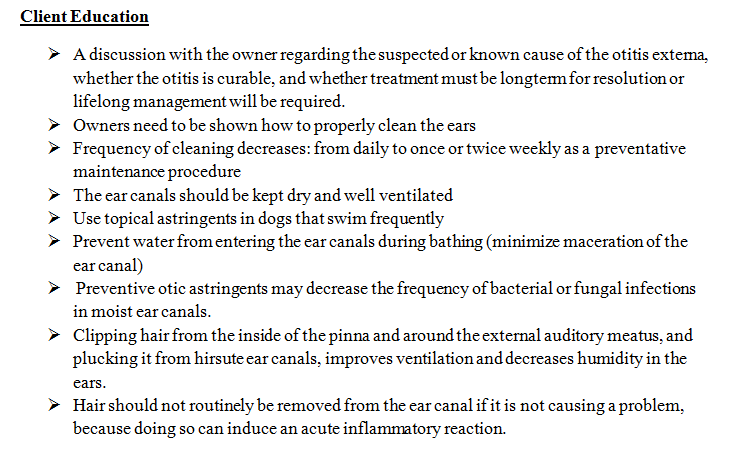 Client Education

➢ A discussion with the owner regarding the suspected or known cause of the otitis externa, whether the otitis is curable, and whether treatment must be longterm for resolution or lifelong management will be required.
➢ Owners need to be shown how to properly clean the ears
➢ Frequency of cleaning decreases: from daily to once or twice weekly as a preventative maintenance procedure
➢ The ear canals should be kept dry and well ventilated
➢ Use topical astringents in dogs that swim frequently
➢ Prevent water from entering the ear canals during bathing (minimize maceration of the ear canal)
➢ Preventive otic astringents may decrease the frequency of bacterial or fungal infections in moist ear canals.
➢ Clipping hair from the inside of the pinna and around the external auditory meatus, and plucking it from hirsute ear canals, improves ventilation and decreases humidity in the ears.
➢ Hair should not routinely be removed from the ear canal if it is not causing a problem, because doing so can induce an acute inflammatory reaction.